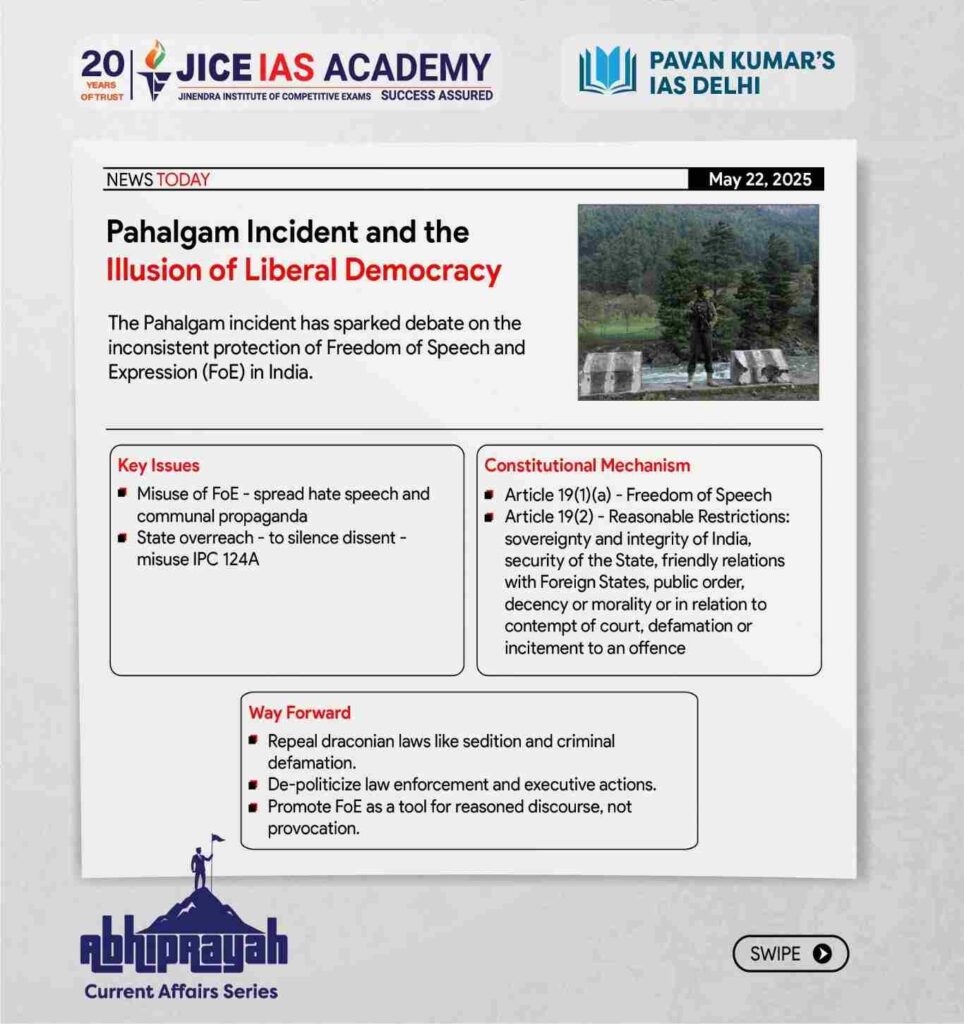 20 YEARS OF TRUST JICE IAS ACADEMY
JINENDRA INSTITUTE OF COMPETITIVE EXAMS SUCCESS ASSURED

PAVAN KUMAR'S IAS DELHI

NEWS TODAY

May 22, 2025

Pahalgam Incident and the Illusion of Liberal Democracy

The Pahalgam incident has sparked debate on the inconsistent protection of Freedom of Speech and Expression (FoE) in India.

Key Issues
- Misuse of FoE - spread hate speech and communal propaganda
- State overreach - to silence dissent - misuse IPC 124A

Constitutional Mechanism
- Article 19(1)(a) - Freedom of Speech
- Article 19(2) - Reasonable Restrictions: sovereignty and integrity of India, security of the State, friendly relations with Foreign States, public order, decency or morality or in relation to contempt of court, defamation or incitement to an offence

Way Forward
- Repeal draconian laws like sedition and criminal defamation.
- De-politicize law enforcement and executive actions.
- Promote FoE as a tool for reasoned discourse, not provocation.

Abhiprayah
Current Affairs Series

SWIPE